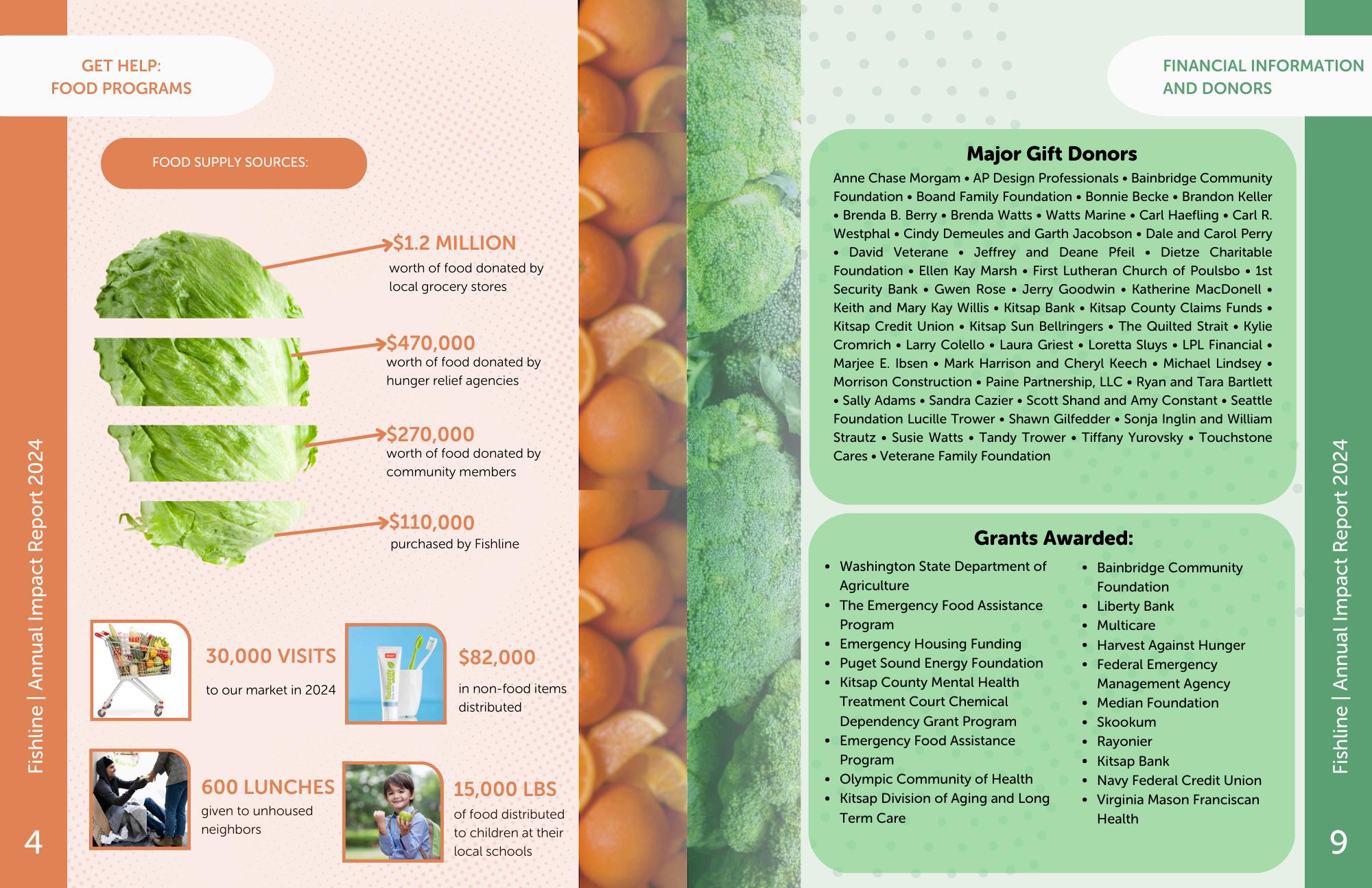 GET HELP:
FOOD PROGRAMS

FOOD SUPPLY SOURCES:

$1.2 MILLION
worth of food donated by local grocery stores

$470,000
worth of food donated by hunger relief agencies

$270,000
worth of food donated by community members

$110,000
purchased by Fishline

30,000 VISITS
to our market in 2024

$82,000
in non-food items distributed

600 LUNCHES
given to unhoused neighbors

15,000 LBS
of food distributed to children at their local schools

Fishline | Annual Impact Report 2024

4

FINANCIAL INFORMATION AND DONORS

Major Gift Donors

Anne Chase Morgam • AP Design Professionals • Bainbridge Community Foundation • Boand Family Foundation • Bonnie Becke • Brandon Keller • Brenda B. Berry • Brenda Watts • Watts Marine • Carl Haefling • Carl R. Westphal • Cindy Demeules and Garth Jacobson • Dale and Carol Perry • David Veterane • Jeffrey and Deane Pfeil • Dietze Charitable Foundation • Ellen Kay Marsh • First Lutheran Church of Poulsbo • 1st Security Bank • Gwen Rose • Jerry Goodwin • Katherine MacDonell • Keith and Mary Kay Willis • Kitsap Bank • Kitsap County Claims Funds • Kitsap Credit Union • Kitsap Sun Bellringers • The Quilted Strait • Kylie Cromrich • Larry Colello • Laura Griest • Loretta Sluys • LPL Financial • Marjee E. Ibsen • Mark Harrison and Cheryl Keech • Michael Lindsey • Morrison Construction • Paine Partnership, LLC • Ryan and Tara Bartlett • Sally Adams • Sandra Cazier • Scott Shand and Amy Constant • Seattle Foundation Lucille Trower • Shawn Gilfedder • Sonja Inglin and William Strautz • Susie Watts • Tandy Trower • Tiffany Yurovsky • Touchstone Cares • Veterane Family Foundation

Grants Awarded:

- Washington State Department of Agriculture
- The Emergency Food Assistance Program
- Emergency Housing Funding
- Puget Sound Energy Foundation
- Kitsap County Mental Health Treatment Court Chemical Dependency Grant Program
- Emergency Food Assistance Program
- Olympic Community of Health
- Kitsap Division of Aging and Long Term Care

- Bainbridge Community Foundation
- Liberty Bank
- Multicare
- Harvest Against Hunger
- Federal Emergency Management Agency
- Median Foundation
- Skookum
- Rayonier
- Kitsap Bank
- Navy Federal Credit Union
- Virginia Mason Franciscan Health

Fishline | Annual Impact Report 2024

9